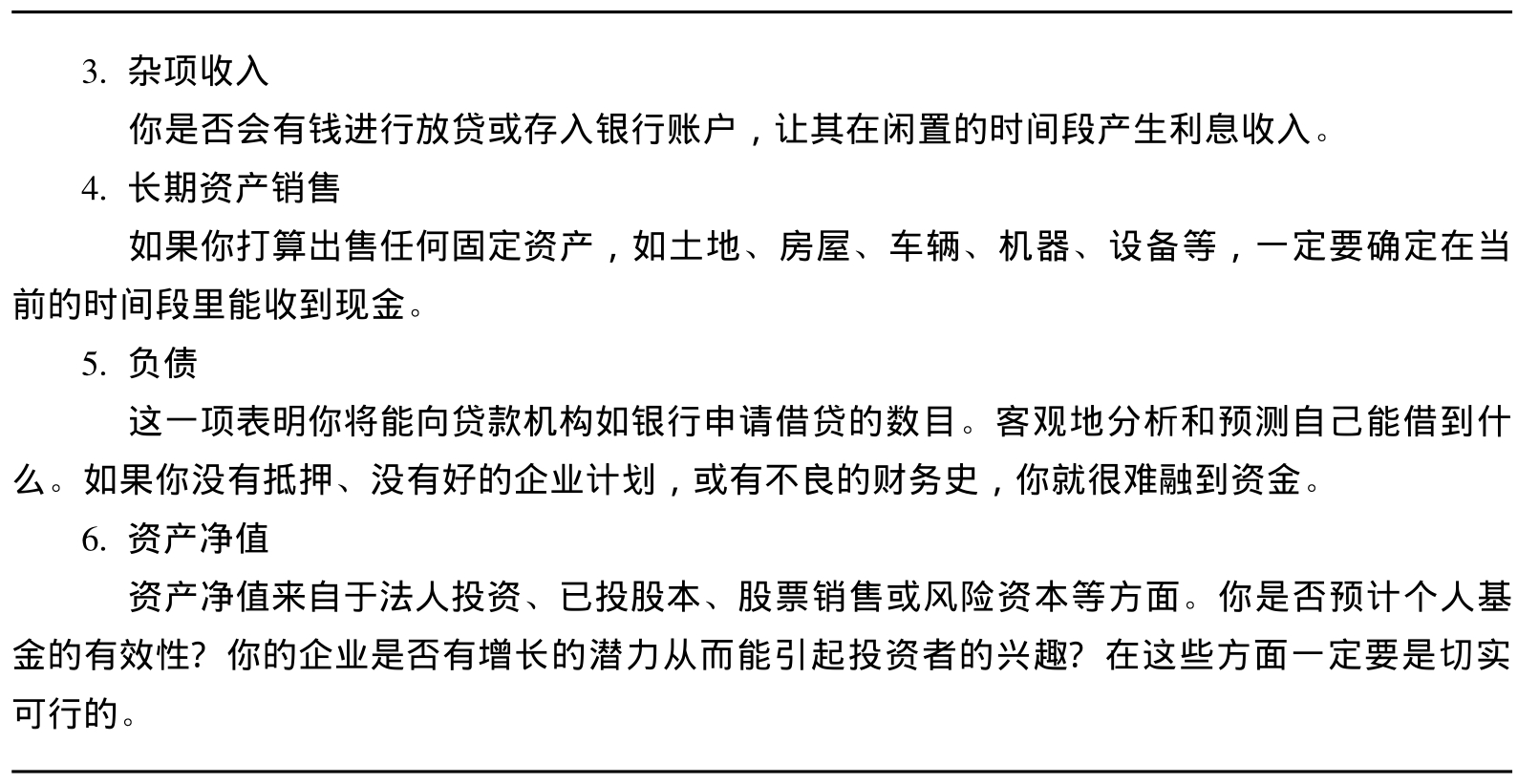 3. 杂项收入

你是否会有钱进行放贷或存入银行账户，让其在闲置的时间段产生利息收入。

4. 长期资产销售

如果你打算出售任何固定资产，如土地、房屋、车辆、机器、设备等，一定要确定在当前的时间段里能收到现金。

5. 负债

这一项表明你将能向贷款机构如银行申请借贷的数目。客观地分析和预测自己能借到什么。如果你没有抵押、没有好的企业计划，或有不良的财务史，你就很难融到资金。

6. 资产净值

资产净值来自于法人投资、已投股本、股票销售或风险资本等方面。你是否预计个人基金的有效性？你的企业是否有增长的潜力从而能引起投资者的兴趣？在这些方面一定要是切实可行的。